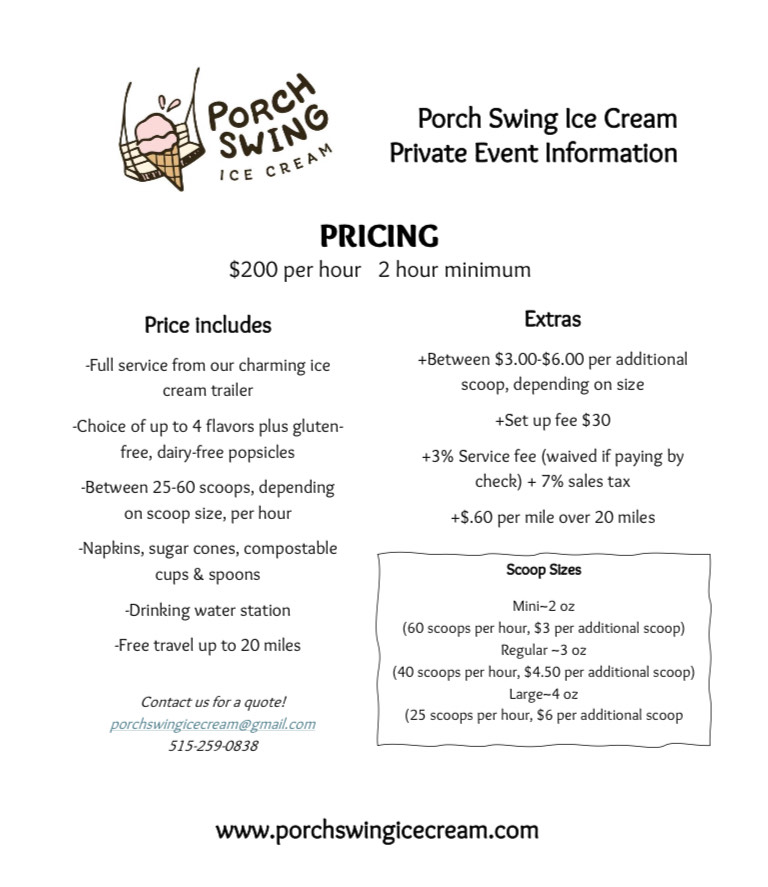 PORCH SWING ICE CREAM

Porch Swing Ice Cream
Private Event Information

PRICING
\$200 per hour   2 hour minimum

Price includes

-Full service from our charming ice cream trailer

-Choice of up to 4 flavors plus gluten-free, dairy-free popsicles

-Between 25-60 scoops, depending on scoop size, per hour

-Napkins, sugar cones, compostable cups & spoons

-Drinking water station

-Free travel up to 20 miles

Contact us for a quote!
porchswingicecream@gmail.com
515-259-0838

Extras

+Between \$3.00-\$6.00 per additional scoop, depending on size

+Set up fee \$30

+3% Service fee (waived if paying by check) + 7% sales tax

+\$.60 per mile over 20 miles

Scoop Sizes

Mini~2 oz
(60 scoops per hour, \$3 per additional scoop)
Regular ~3 oz
(40 scoops per hour, \$4.50 per additional scoop)
Large~4 oz
(25 scoops per hour, \$6 per additional scoop

www.porchswingicecream.com